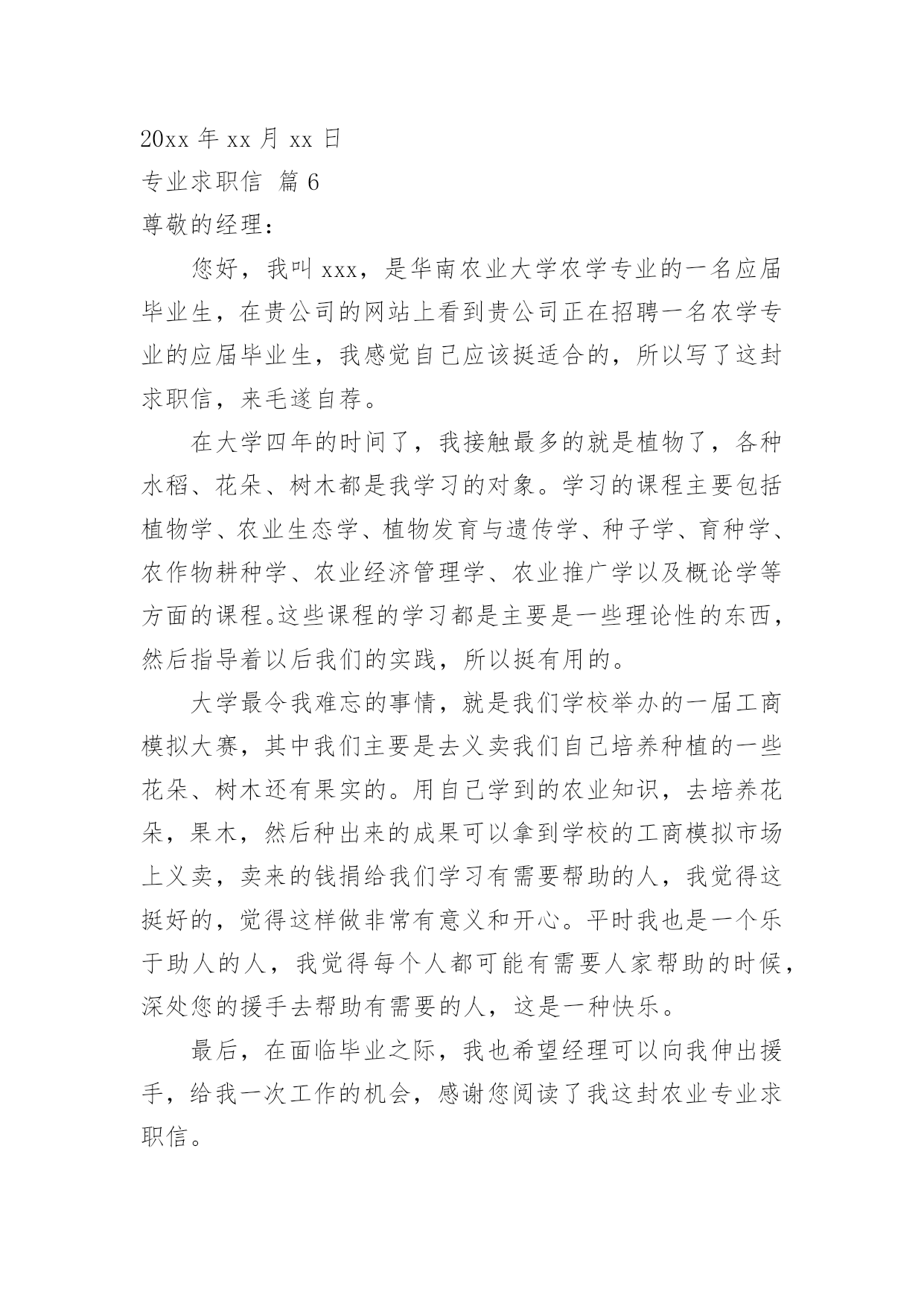 20xx 年 xx 月 xx 日

专业求职信 篇 6

尊敬的经理：

您好，我叫 xxx，是华南农业大学农学专业的一名应届毕业生，在贵公司的网站上看到贵公司正在招聘一名农学专业的应届毕业生，我感觉自己应该挺适合的，所以写了这封求职信，来毛遂自荐。

在大学四年的时间了，我接触最多的就是植物了，各种水稻、花朵、树木都是我学习的对象。学习的课程主要包括植物学、农业生态学、植物发育与遗传学、种子学、育种学、农作物耕种学、农业经济管理学、农业推广学以及概论学等方面的课程。这些课程的学习都是主要是一些理论性的东西，然后指导着以后我们的实践，所以挺有用的。

大学最令我难忘的事情，就是我们学校举办的一届工商模拟大赛，其中我们主要是去义卖我们自己培养种植的一些花朵、树木还有果实的。用自己学到的农业知识，去培养花朵，果木，然后种出来的成果可以拿到学校的工商模拟市场上义卖，卖来的钱捐给我们学习有需要帮助的人，我觉得这挺好的，觉得这样做非常有意义和开心。平时我也是一个乐于助人的人，我觉得每个人都可能有需要人家帮助的时候，深处您的援手去帮助有需要的人，这是一种快乐。

最后，在面临毕业之际，我也希望经理可以向我伸出援手，给我一次工作的机会，感谢您阅读了我这封农业专业求职信。